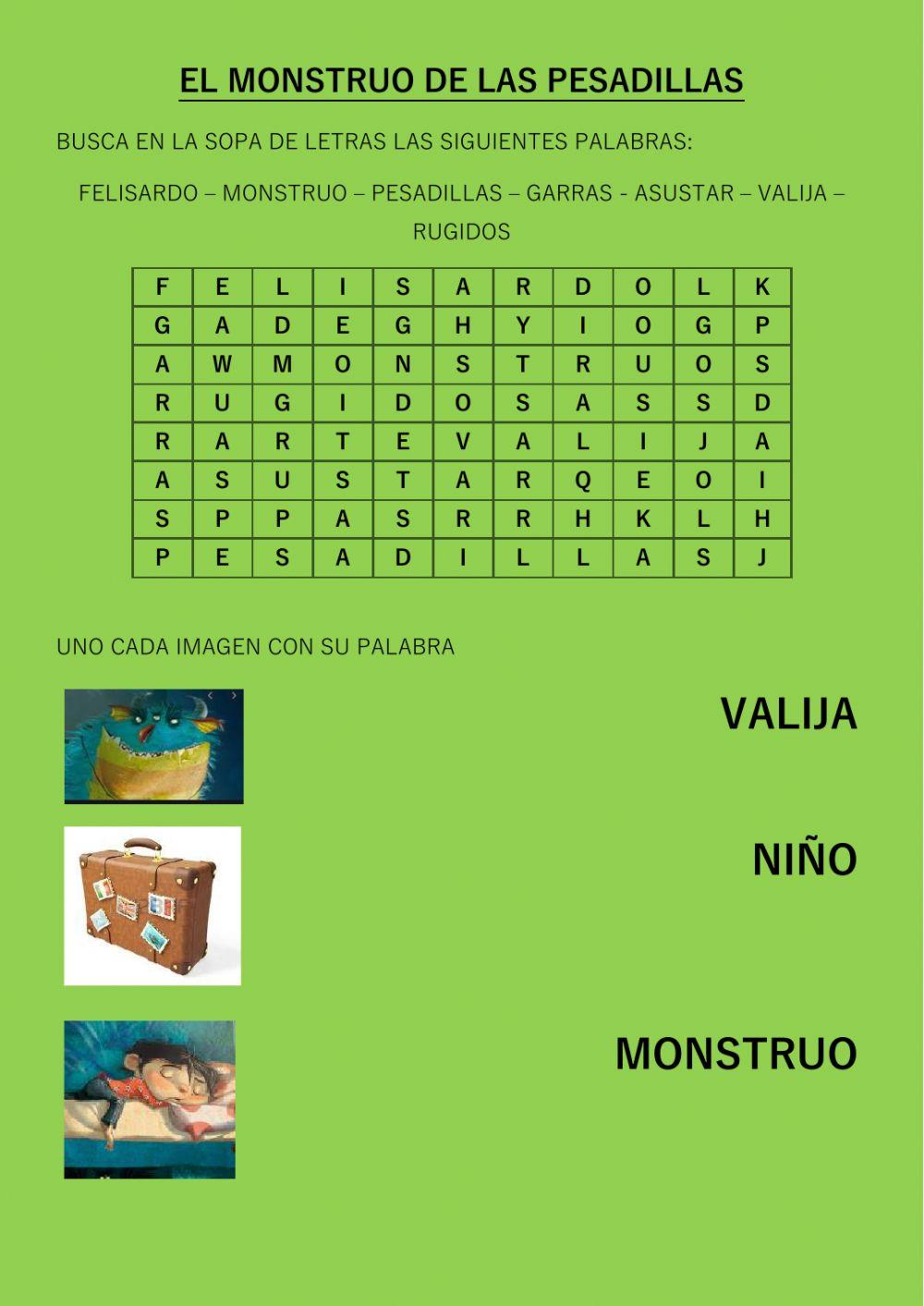 EL MONSTRUO DE LAS PESADILLAS

BUSCA EN LA SOPA DE LETRAS LAS SIGUIENTES PALABRAS:

FELISARDO – MONSTRUO – PESADILLAS – GARRAS - ASUSTAR – VALIJA – RUGIDOS

| F | E | L | I | S | A | R | D | O | L | K |
|---|---|---|---|---|---|---|---|---|---|---|
| G | A | D | E | G | H | Y | I | O | G | P |
| A | W | M | O | N | S | T | R | U | O | S |
| R | U | G | I | D | O | S | A | S | S | D |
| R | A | R | T | E | V | A | L | I | J | A |
| A | S | U | S | T | A | R | Q | E | O | I |
| S | P | P | A | S | R | R | H | K | L | H |
| P | E | S | A | D | I | L | L | A | S | J |

UNO CADA IMAGEN CON SU PALABRA

VALIJA

NIÑO

MONSTRUO